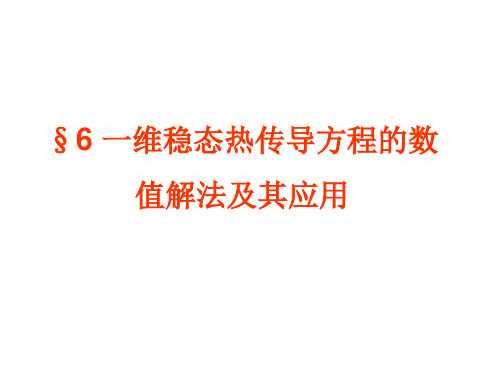 §6 一维稳态热传导方程的数值解法及其应用